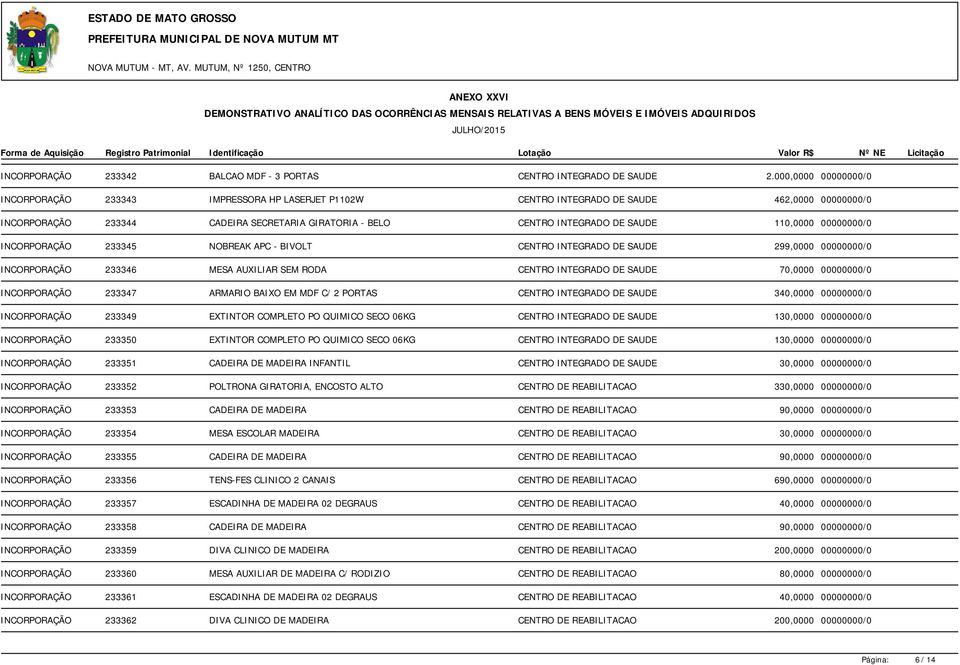 ESTADO DE MATO GROSSO
PREFEITURA MUNICIPAL DE NOVA MUTUM MT
NOVA MUTUM - MT, AV. MUTUM, Nº 1250, CENTRO

ANEXO XXVI
DEMONSTRATIVO ANALÍTICO DAS OCORRÊNCIAS MENSAIS RELATIVAS A BENS MÓVEIS E IMÓVEIS ADQUIRIDOS
JULHO/2015

| Forma de Aquisição | Registro Patrimonial | Identificação | Lotação | Valor R$ | Nº NE | Licitação |
|---|---|---|---|---|---|---|
| INCORPORAÇÃO | 233342 | BALCAO MDF - 3 PORTAS | CENTRO INTEGRADO DE SAUDE | 2.000,0000 | 00000000/0 | |
| INCORPORAÇÃO | 233343 | IMPRESSORA HP LASERJET P1102W | CENTRO INTEGRADO DE SAUDE | 462,0000 | 00000000/0 | |
| INCORPORAÇÃO | 233344 | CADEIRA SECRETARIA GIRATORIA - BELO | CENTRO INTEGRADO DE SAUDE | 110,0000 | 00000000/0 | |
| INCORPORAÇÃO | 233345 | NOBREAK APC - BIVOLT | CENTRO INTEGRADO DE SAUDE | 299,0000 | 00000000/0 | |
| INCORPORAÇÃO | 233346 | MESA AUXILIAR SEM RODA | CENTRO INTEGRADO DE SAUDE | 70,0000 | 00000000/0 | |
| INCORPORAÇÃO | 233347 | ARMARIO BAIXO EM MDF C/ 2 PORTAS | CENTRO INTEGRADO DE SAUDE | 340,0000 | 00000000/0 | |
| INCORPORAÇÃO | 233349 | EXTINTOR COMPLETO PO QUIMICO SECO 06KG | CENTRO INTEGRADO DE SAUDE | 130,0000 | 00000000/0 | |
| INCORPORAÇÃO | 233350 | EXTINTOR COMPLETO PO QUIMICO SECO 06KG | CENTRO INTEGRADO DE SAUDE | 130,0000 | 00000000/0 | |
| INCORPORAÇÃO | 233351 | CADEIRA DE MADEIRA INFANTIL | CENTRO INTEGRADO DE SAUDE | 30,0000 | 00000000/0 | |
| INCORPORAÇÃO | 233352 | POLTRONA GIRATORIA, ENCOSTO ALTO | CENTRO DE REABILITACAO | 330,0000 | 00000000/0 | |
| INCORPORAÇÃO | 233353 | CADEIRA DE MADEIRA | CENTRO DE REABILITACAO | 90,0000 | 00000000/0 | |
| INCORPORAÇÃO | 233354 | MESA ESCOLAR MADEIRA | CENTRO DE REABILITACAO | 30,0000 | 00000000/0 | |
| INCORPORAÇÃO | 233355 | CADEIRA DE MADEIRA | CENTRO DE REABILITACAO | 90,0000 | 00000000/0 | |
| INCORPORAÇÃO | 233356 | TENS-FES CLINICO 2 CANAIS | CENTRO DE REABILITACAO | 690,0000 | 00000000/0 | |
| INCORPORAÇÃO | 233357 | ESCADINHA DE MADEIRA 02 DEGRAUS | CENTRO DE REABILITACAO | 40,0000 | 00000000/0 | |
| INCORPORAÇÃO | 233358 | CADEIRA DE MADEIRA | CENTRO DE REABILITACAO | 90,0000 | 00000000/0 | |
| INCORPORAÇÃO | 233359 | DIVA CLINICO DE MADEIRA | CENTRO DE REABILITACAO | 200,0000 | 00000000/0 | |
| INCORPORAÇÃO | 233360 | MESA AUXILIAR DE MADEIRA C/ RODIZIO | CENTRO DE REABILITACAO | 80,0000 | 00000000/0 | |
| INCORPORAÇÃO | 233361 | ESCADINHA DE MADEIRA 02 DEGRAUS | CENTRO DE REABILITACAO | 40,0000 | 00000000/0 | |
| INCORPORAÇÃO | 233362 | DIVA CLINICO DE MADEIRA | CENTRO DE REABILITACAO | 200,0000 | 00000000/0 | |

Página: 6 / 14